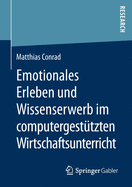 RESEARCH

Matthias Conrad

Emotionales Erleben und Wissenserwerb im computergestützten Wirtschaftsunterricht

Springer Gabler